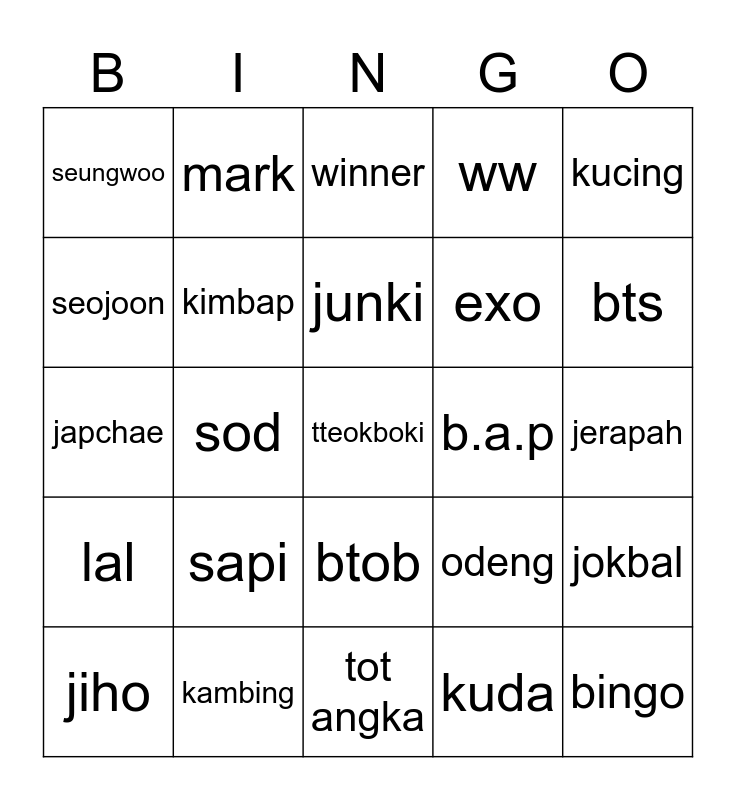 | B | I | N | G | O |
|---|---|---|---|---|
| seungwoo | mark | winner | ww | kucing |
| seojoon | kimbap | junki | exo | bts |
| japchae | sod | tteokboki | b.a.p | jerapah |
| lal | sapi | btob | odeng | jokbal |
| jiho | kambing | tot angka | kuda | bingo |